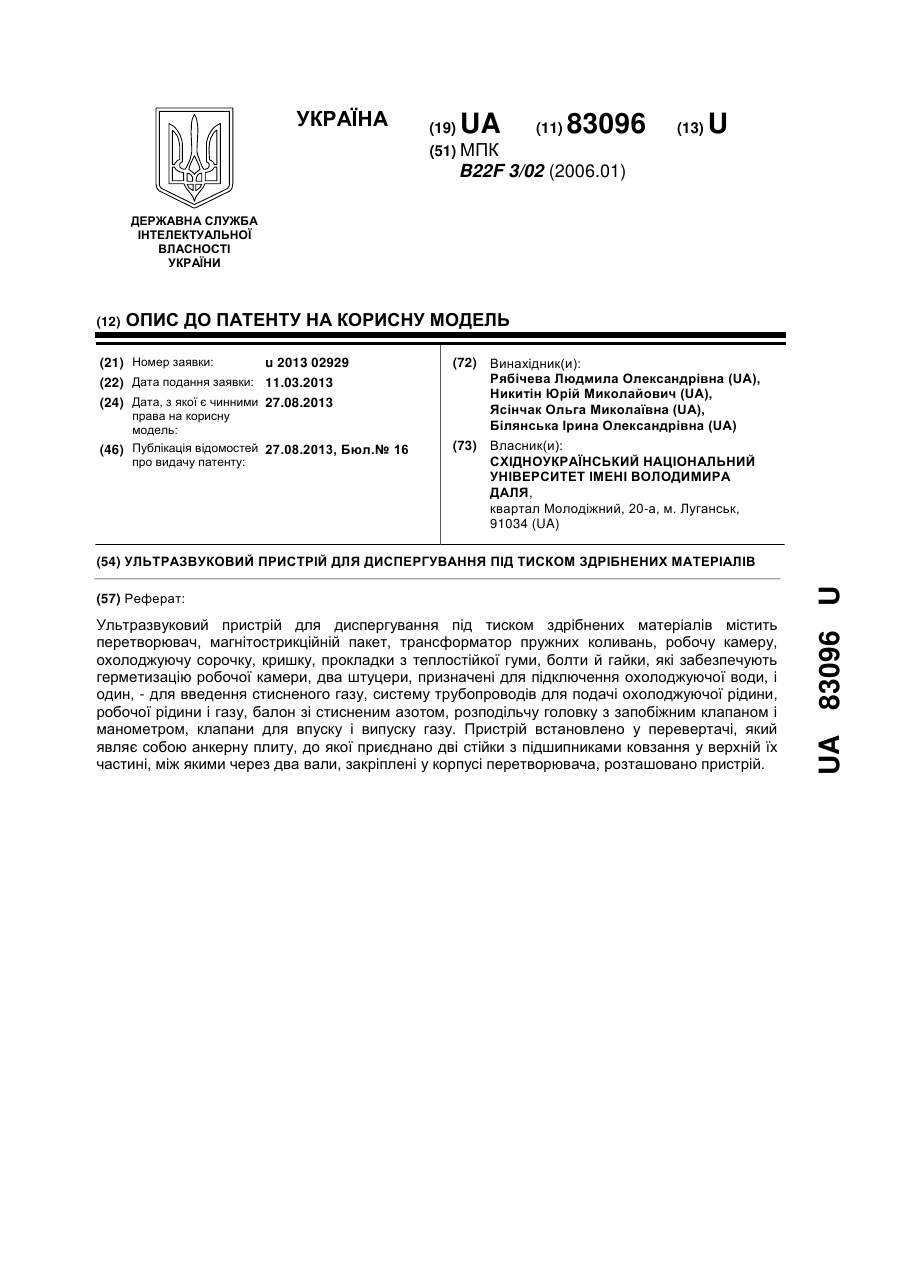 УКРАЇНА

(19) UA (11) 83096 (13) U

(51) МПК
B22F 3/02 (2006.01)

ДЕРЖАВНА СЛУЖБА ІНТЕЛЕКТУАЛЬНОЇ ВЛАСНОСТІ УКРАЇНИ

(12) ОПИС ДО ПАТЕНТУ НА КОРИСНУ МОДЕЛЬ

(21) Номер заявки: u 2013 02929
(22) Дата подання заявки: 11.03.2013
(24) Дата, з якої є чинними права на корисну модель: 27.08.2013
(46) Публікація відомостей про видачу патенту: 27.08.2013, Бюл.№ 16

(72) Винахідник(и):
Рябічева Людмила Олександрівна (UA),
Никитін Юрій Миколайович (UA),
Ясінчак Ольга Миколаївна (UA),
Білянська Ірина Олександрівна (UA)

(73) Власник(и):
СХІДНОУКРАЇНСЬКИЙ НАЦІОНАЛЬНИЙ УНІВЕРСИТЕТ ІМЕНІ ВОЛОДИМИРА ДАЛЯ,
квартал Молодіжний, 20-а, м. Луганськ, 91034 (UA)

(54) УЛЬТРАЗВУКОВИЙ ПРИСТРІЙ ДЛЯ ДИСПЕРГУВАННЯ ПІД ТИСКОМ ЗДРІБНЕНИХ МАТЕРІАЛІВ

(57) Реферат:

Ультразвуковий пристрій для диспергування під тиском здрібнених матеріалів містить перетворювач, магнітострикційній пакет, трансформатор пружних коливань, робочу камеру, охолоджуючу сорочку, кришку, прокладки з теплостійкої гуми, болти й гайки, які забезпечують герметизацію робочої камери, два штуцери, призначені для підключення охолоджуючої води, і один, - для введення стисненого газу, систему трубопроводів для подачі охолоджуючої рідини, робочої рідини і газу, балон зі стисненим азотом, розподільчу головку з запобіжним клапаном і манометром, клапани для впуску і випуску газу. Пристрій встановлено у перевертачі, який являє собою анкерну плиту, до якої приєднано дві стійки з підшипниками ковзання у верхній їх частині, між якими через два вали, закріплені у корпусі перетворювача, розташовано пристрій.

UA 83096 U